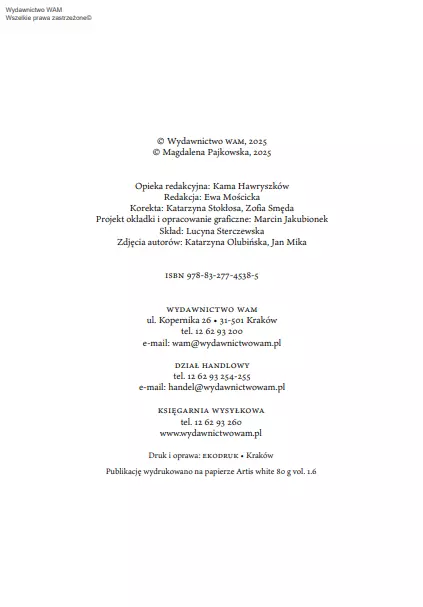 Wydawnictwo WAM
Wszelkie prawa zastrzeżone©

© Wydawnictwo WAM, 2025
© Magdalena Pajkowska, 2025

Opieka redakcyjna: Kama Hawryszków
Redakcja: Ewa Mościcka
Korekta: Katarzyna Stokłosa, Zofia Smęda
Projekt okładki i opracowanie graficzne: Marcin Jakubionek
Skład: Lucyna Sterczewska
Zdjęcia autorów: Katarzyna Olubińska, Jan Mika

ISBN 978-83-277-4538-5

WYDAWNICTWO WAM
ul. Kopernika 26 • 31-501 Kraków
tel. 12 62 93 200
e-mail: wam@wydawnictwowam.pl

DZIAŁ HANDLOWY
tel. 12 62 93 254-255
e-mail: handel@wydawnictwowam.pl

KSIĘGARNIA WYSYŁKOWA
tel. 12 62 93 260
www.wydawnictwowam.pl

Druk i oprawa: EKODRUK • Kraków

Publikację wydrukowano na papierze Artis white 80 g vol. 1.6